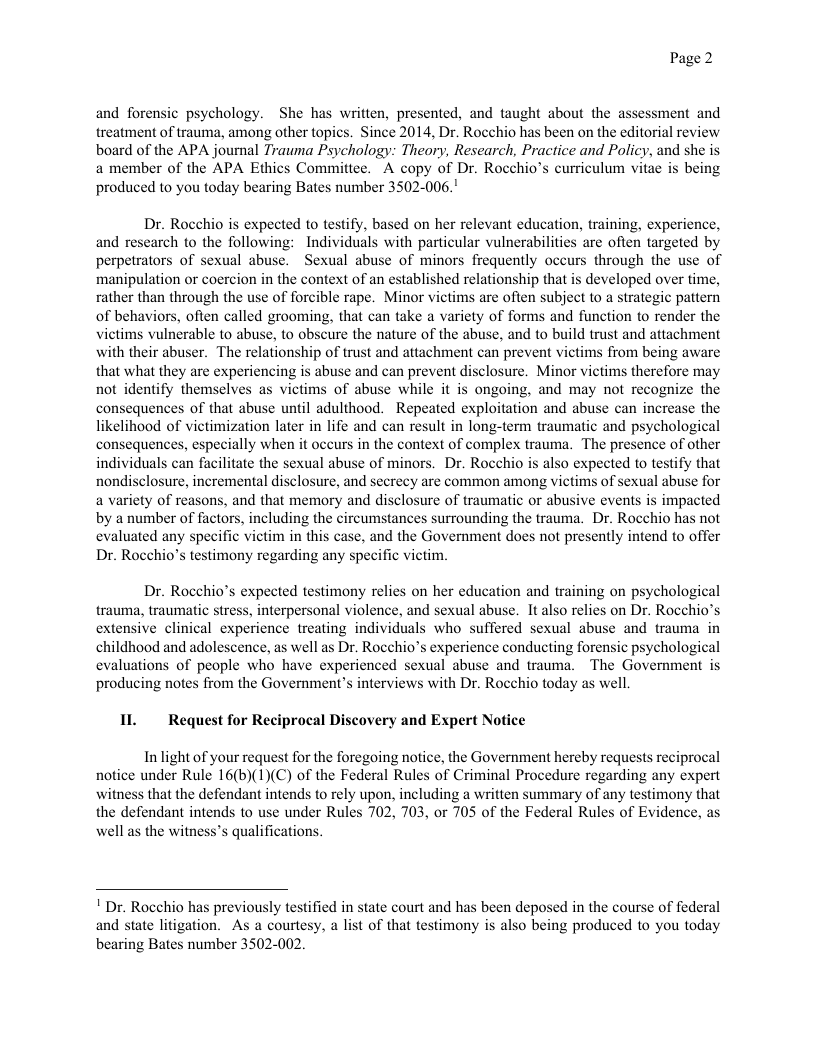 Page 2

and forensic psychology. She has written, presented, and taught about the assessment and treatment of trauma, among other topics. Since 2014, Dr. Rocchio has been on the editorial review board of the APA journal Trauma Psychology: Theory, Research, Practice and Policy, and she is a member of the APA Ethics Committee. A copy of Dr. Rocchio's curriculum vitae is being produced to you today bearing Bates number 3502-006.$^1$

Dr. Rocchio is expected to testify, based on her relevant education, training, experience, and research to the following: Individuals with particular vulnerabilities are often targeted by perpetrators of sexual abuse. Sexual abuse of minors frequently occurs through the use of manipulation or coercion in the context of an established relationship that is developed over time, rather than through the use of forcible rape. Minor victims are often subject to a strategic pattern of behaviors, often called grooming, that can take a variety of forms and function to render the victims vulnerable to abuse, to obscure the nature of the abuse, and to build trust and attachment with their abuser. The relationship of trust and attachment can prevent victims from being aware that what they are experiencing is abuse and can prevent disclosure. Minor victims therefore may not identify themselves as victims of abuse while it is ongoing, and may not recognize the consequences of that abuse until adulthood. Repeated exploitation and abuse can increase the likelihood of victimization later in life and can result in long-term traumatic and psychological consequences, especially when it occurs in the context of complex trauma. The presence of other individuals can facilitate the sexual abuse of minors. Dr. Rocchio is also expected to testify that nondisclosure, incremental disclosure, and secrecy are common among victims of sexual abuse for a variety of reasons, and that memory and disclosure of traumatic or abusive events is impacted by a number of factors, including the circumstances surrounding the trauma. Dr. Rocchio has not evaluated any specific victim in this case, and the Government does not presently intend to offer Dr. Rocchio's testimony regarding any specific victim.

Dr. Rocchio's expected testimony relies on her education and training on psychological trauma, traumatic stress, interpersonal violence, and sexual abuse. It also relies on Dr. Rocchio's extensive clinical experience treating individuals who suffered sexual abuse and trauma in childhood and adolescence, as well as Dr. Rocchio's experience conducting forensic psychological evaluations of people who have experienced sexual abuse and trauma. The Government is producing notes from the Government's interviews with Dr. Rocchio today as well.

II. Request for Reciprocal Discovery and Expert Notice

In light of your request for the foregoing notice, the Government hereby requests reciprocal notice under Rule 16(b)(1)(C) of the Federal Rules of Criminal Procedure regarding any expert witness that the defendant intends to rely upon, including a written summary of any testimony that the defendant intends to use under Rules 702, 703, or 705 of the Federal Rules of Evidence, as well as the witness's qualifications.

$^1$ Dr. Rocchio has previously testified in state court and has been deposed in the course of federal and state litigation. As a courtesy, a list of that testimony is also being produced to you today bearing Bates number 3502-002.